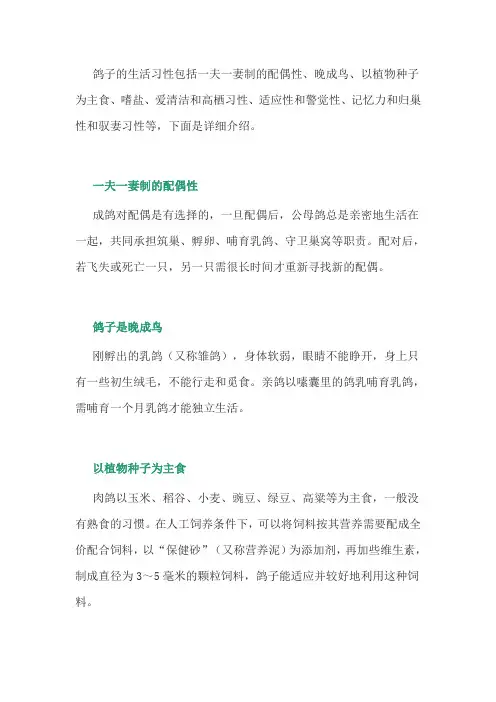 鸽子的生活习性包括一夫一妻制的配偶性、晚成鸟、以植物种子为主食、嗜盐、爱清洁和高栖习性、适应性和警觉性、记忆力和归巢性和驭妻习性等，下面是详细介绍。

一夫一妻制的配偶性

成鸽对配偶是有选择的，一旦配偶后，公母鸽总是亲密地生活在一起，共同承担筑巢、孵卵、哺育乳鸽、守卫巢窝等职责。配对后，若飞失或死亡一只，另一只需很长时间才重新寻找新的配偶。

鸽子是晚成鸟

刚孵出的乳鸽（又称雏鸽），身体软弱，眼睛不能睁开，身上只有一些初生绒毛，不能行走和觅食。亲鸽以嗉囊里的鸽乳哺育乳鸽，需哺育一个月乳鸽才能独立生活。

以植物种子为主食

肉鸽以玉米、稻谷、小麦、豌豆、绿豆、高粱等为主食，一般没有熟食的习惯。在人工饲养条件下，可以将饲料按其营养需要配成全价配合饲料，以“保健砂”（又称营养泥）为添加剂，再加些维生素，制成直径为3～5毫米的颗粒饲料，鸽子能适应并较好地利用这种饲料。